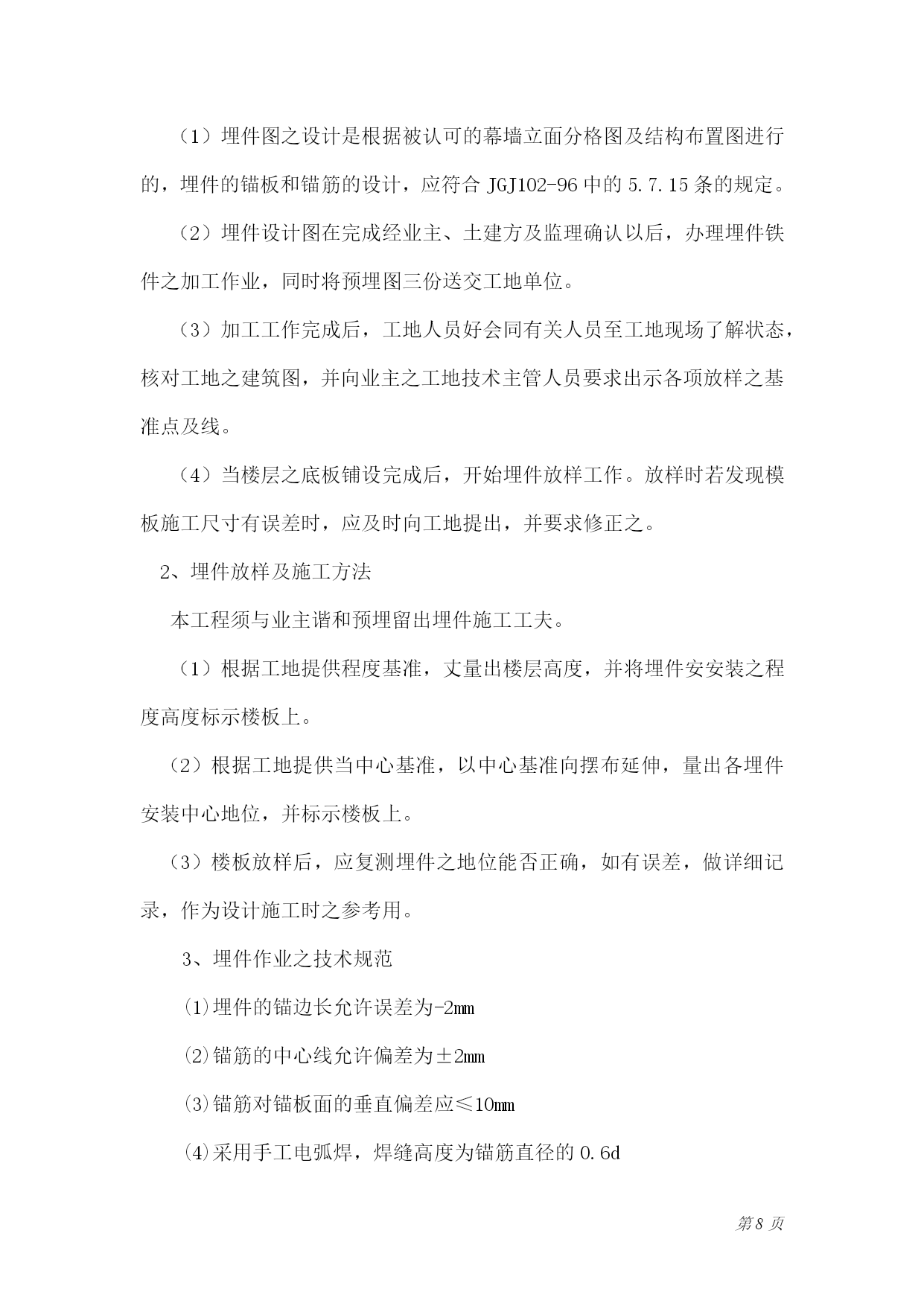 （1）埋件图之设计是根据被认可的幕墙立面分格图及结构布置图进行的，埋件的锚板和锚筋的设计，应符合 JGJ102-96 中的 5.7.15 条的规定。

（2）埋件设计图在完成经业主、土建方及监理确认以后，办理埋件铁件之加工作业，同时将预埋图三份送交工地单位。

（3）加工工作完成后，工地人员好会同有关人员至工地现场了解状态，核对工地之建筑图，并向业主之工地技术主管人员要求出示各项放样之基准点及线。

（4）当楼层之底板铺设完成后，开始埋件放样工作。放样时若发现模板施工尺寸有误差时，应及时向工地提出，并要求修正之。

2、埋件放样及施工方法

本工程须与业主谐和预埋留出埋件施工工夫。

（1）根据工地提供程度基准，丈量出楼层高度，并将埋件安安装之程度高度标示楼板上。

（2）根据工地提供当中心基准，以中心基准向摆布延伸，量出各埋件安装中心地位，并标示楼板上。

（3）楼板放样后，应复测埋件之地位能否正确，如有误差，做详细记录，作为设计施工时之参考用。

3、埋件作业之技术规范

(1)埋件的锚边长允许误差为-2mm

(2)锚筋的中心线允许偏差为±2mm

(3)锚筋对锚板面的垂直偏差应≤10mm

(4)采用手工电弧焊，焊缝高度为锚筋直径的 0.6d

第 8 页